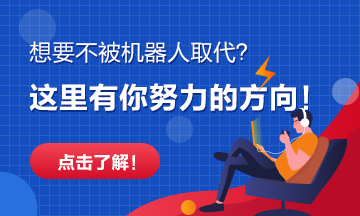 想要不被机器人取代?

这里有你努力的方向!

点击了解!